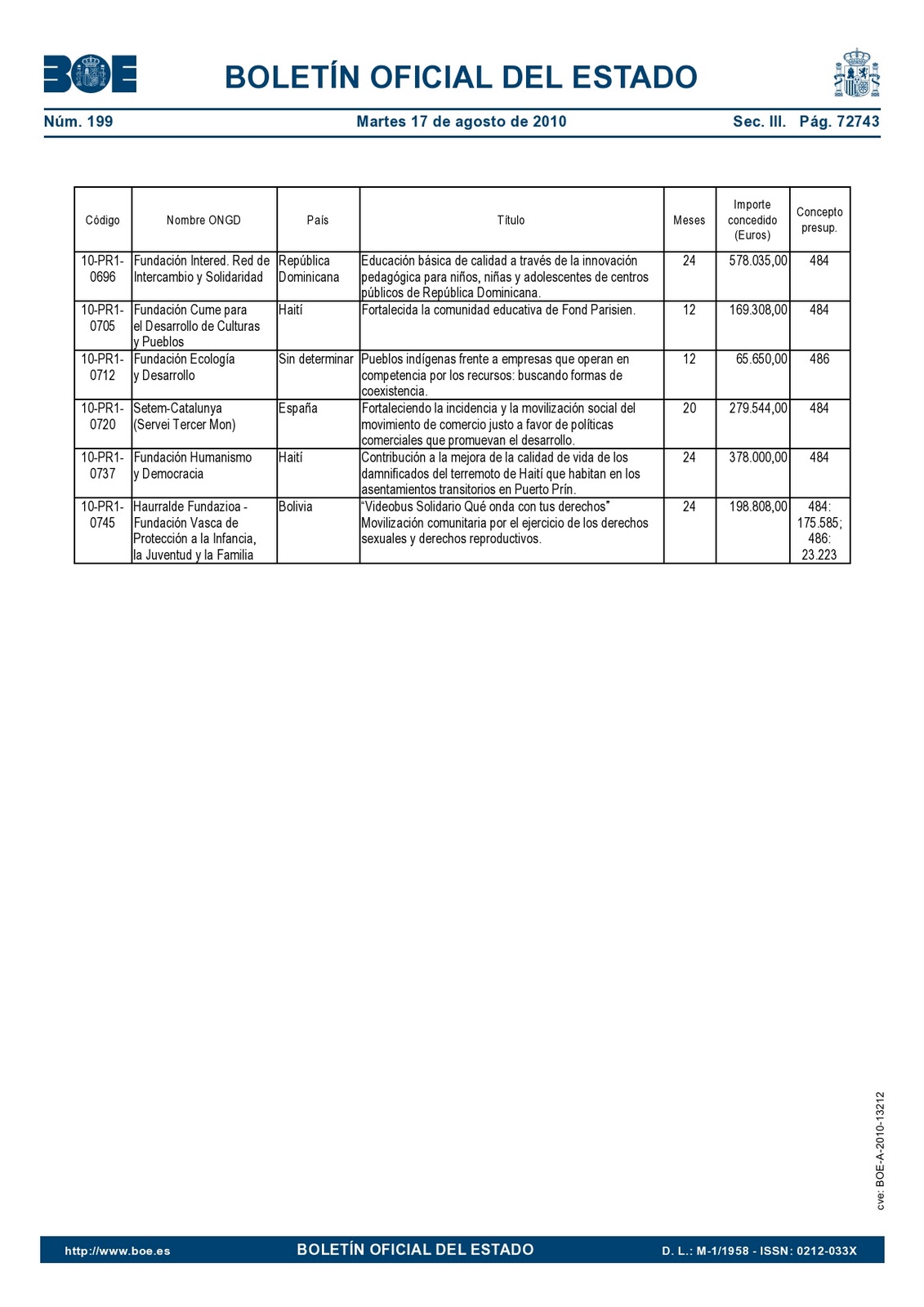 BOE

BOLETÍN OFICIAL DEL ESTADO

Núm. 199 Martes 17 de agosto de 2010 Sec. III. Pág. 72743

| Código | Nombre ONGD | País | Título | Meses | Importe concedido (Euros) | Concepto presup. |
|---|---|---|---|---|---|---|
| 10-PR1-0696 | Fundación Intered. Red de Intercambio y Solidaridad | República Dominicana | Educación básica de calidad a través de la innovación pedagógica para niños, niñas y adolescentes de centros públicos de República Dominicana. | 24 | 578.035,00 | 484 |
| 10-PR1-0705 | Fundación Cume para el Desarrollo de Culturas y Pueblos | Haití | Fortalecida la comunidad educativa de Fond Parisien. | 12 | 169.308,00 | 484 |
| 10-PR1-0712 | Fundación Ecología y Desarrollo | Sin determinar | Pueblos indígenas frente a empresas que operan en competencia por los recursos: buscando formas de coexistencia. | 12 | 65.650,00 | 486 |
| 10-PR1-0720 | Setem-Catalunya (Servei Tercer Mon) | España | Fortaleciendo la incidencia y la movilización social del movimiento de comercio justo a favor de políticas comerciales que promuevan el desarrollo. | 20 | 279.544,00 | 484 |
| 10-PR1-0737 | Fundación Humanismo y Democracia | Haití | Contribución a la mejora de la calidad de vida de los damnificados del terremoto de Haití que habitan en los asentamientos transitorios en Puerto Prín. | 24 | 378.000,00 | 484 |
| 10-PR1-0745 | Haurralde Fundazioa - Fundación Vasca de Protección a la Infancia, la Juventud y la Familia | Bolivia | "Videobus Solidario Qué onda con tus derechos" Movilización comunitaria por el ejercicio de los derechos sexuales y derechos reproductivos. | 24 | 198.808,00 | 484: 175.585; 486: 23.223 |

cve: BOE-A-2010-13212

http://www.boe.es BOLETÍN OFICIAL DEL ESTADO D. L.: M-1/1958 - ISSN: 0212-033X